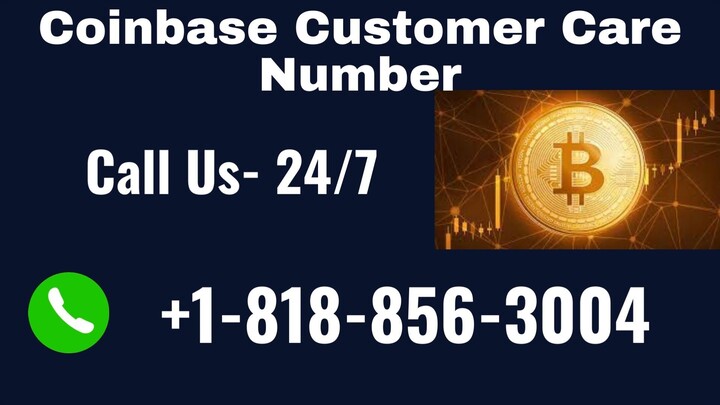 Coinbase Customer Care Number

Call Us- 24/7

+1-818-856-3004